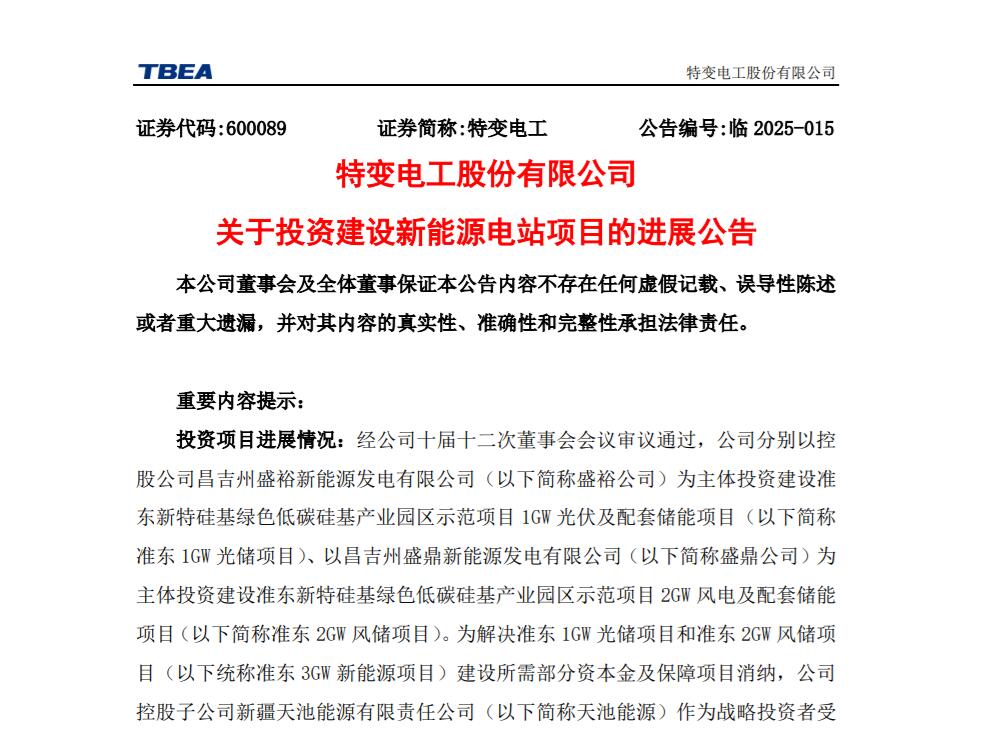 TBEA

特变电工股份有限公司

证券代码:600089　　证券简称:特变电工　　公告编号:临 2025-015

特变电工股份有限公司

关于投资建设新能源电站项目的进展公告

本公司董事会及全体董事保证本公告内容不存在任何虚假记载、误导性陈述或者重大遗漏，并对其内容的真实性、准确性和完整性承担法律责任。

重要内容提示：

投资项目进展情况：经公司十届十二次董事会会议审议通过，公司分别以控股公司昌吉州盛裕新能源发电有限公司（以下简称盛裕公司）为主体投资建设准东新特硅基绿色低碳硅基产业园区示范项目 1GW 光伏及配套储能项目（以下简称准东 1GW 光储项目）、以昌吉州盛鼎新能源发电有限公司（以下简称盛鼎公司）为主体投资建设准东新特硅基绿色低碳硅基产业园区示范项目 2GW 风电及配套储能项目（以下简称准东 2GW 风储项目）。为解决准东 1GW 光储项目和准东 2GW 风储项目（以下统称准东 3GW 新能源项目）建设所需部分资本金及保障项目消纳，公司控股子公司新疆天池能源有限责任公司（以下简称天池能源）作为战略投资者受